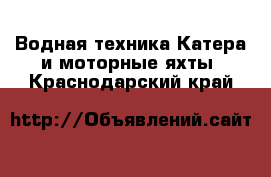 Водная техника Катера и моторные яхты Краснодарский край

http://Объявлений.сайт